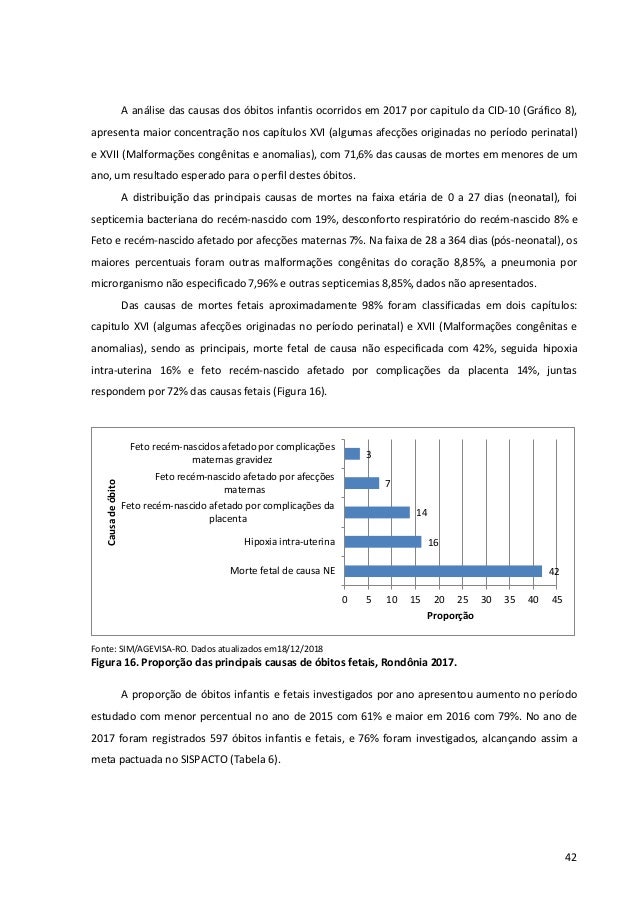 A análise das causas dos óbitos infantis ocorridos em 2017 por capitulo da CID-10 (Gráfico 8), apresenta maior concentração nos capítulos XVI (algumas afecções originadas no período perinatal) e XVII (Malformações congênitas e anomalias), com 71,6% das causas de mortes em menores de um ano, um resultado esperado para o perfil destes óbitos.

A distribuição das principais causas de mortes na faixa etária de 0 a 27 dias (neonatal), foi septicemia bacteriana do recém-nascido com 19%, desconforto respiratório do recém-nascido 8% e Feto e recém-nascido afetado por afecções maternas 7%. Na faixa de 28 a 364 dias (pós-neonatal), os maiores percentuais foram outras malformações congênitas do coração 8,85%, a pneumonia por microrganismo não especificado 7,96% e outras septicemias 8,85%, dados não apresentados.

Das causas de mortes fetais aproximadamente 98% foram classificadas em dois capítulos: capitulo XVI (algumas afecções originadas no período perinatal) e XVII (Malformações congênitas e anomalias), sendo as principais, morte fetal de causa não especificada com 42%, seguida hipoxia intra-uterina 16% e feto recém-nascido afetado por complicações da placenta 14%, juntas respondem por 72% das causas fetais (Figura 16).

Causa de óbito
Feto recém-nascidos afetado por complicações maternas gravidez 3
Feto recém-nascido afetado por afecções maternas 7
Feto recém-nascido afetado por complicações da placenta 14
Hipoxia intra-uterina 16
Morte fetal de causa NE 42
0 5 10 15 20 25 30 35 40 45
Proporção

Fonte: SIM/AGEVISA-RO. Dados atualizados em18/12/2018
Figura 16. Proporção das principais causas de óbitos fetais, Rondônia 2017.

A proporção de óbitos infantis e fetais investigados por ano apresentou aumento no período estudado com menor percentual no ano de 2015 com 61% e maior em 2016 com 79%. No ano de 2017 foram registrados 597 óbitos infantis e fetais, e 76% foram investigados, alcançando assim a meta pactuada no SISPACTO (Tabela 6).

42